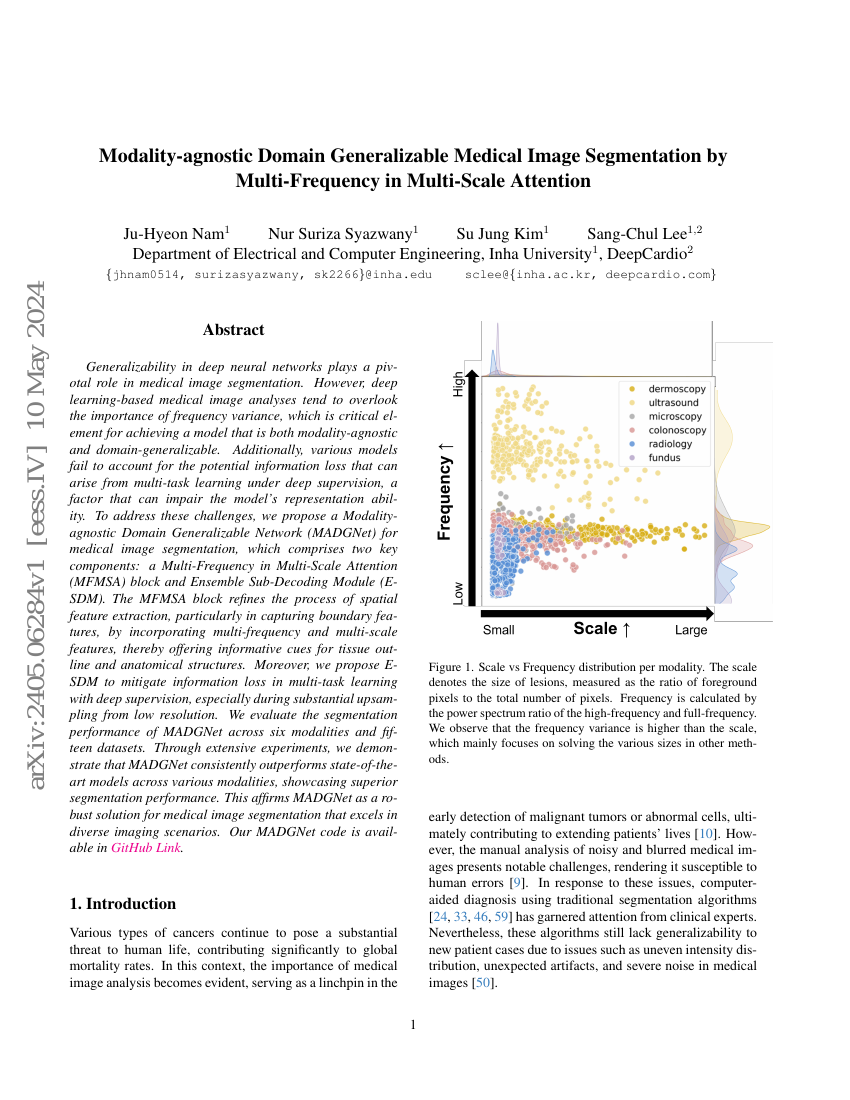 arXiv:2405.06284v1 [eess.IV] 10 May 2024

Modality-agnostic Domain Generalizable Medical Image Segmentation by Multi-Frequency in Multi-Scale Attention

Ju-Hyeon Nam$^1$ Nur Suriza Syazwany$^1$ Su Jung Kim$^1$ Sang-Chul Lee$^{1,2}$
Department of Electrical and Computer Engineering, Inha University$^1$, DeepCardio$^2$
{jhnam0514, surizasyazwany, sk2266}@inha.edu sclee@{inha.ac.kr, deepcardio.com}

Abstract

Generalizability in deep neural networks plays a pivotal role in medical image segmentation. However, deep learning-based medical image analyses tend to overlook the importance of frequency variance, which is critical element for achieving a model that is both modality-agnostic and domain-generalizable. Additionally, various models fail to account for the potential information loss that can arise from multi-task learning under deep supervision, a factor that can impair the model's representation ability. To address these challenges, we propose a Modality-agnostic Domain Generalizable Network (MADGNet) for medical image segmentation, which comprises two key components: a Multi-Frequency in Multi-Scale Attention (MFMSA) block and Ensemble Sub-Decoding Module (E-SDM). The MFMSA block refines the process of spatial feature extraction, particularly in capturing boundary features, by incorporating multi-frequency and multi-scale features, thereby offering informative cues for tissue outline and anatomical structures. Moreover, we propose E-SDM to mitigate information loss in multi-task learning with deep supervision, especially during substantial upsampling from low resolution. We evaluate the segmentation performance of MADGNet across six modalities and fifteen datasets. Through extensive experiments, we demonstrate that MADGNet consistently outperforms state-of-the-art models across various modalities, showcasing superior segmentation performance. This affirms MADGNet as a robust solution for medical image segmentation that excels in diverse imaging scenarios. Our MADGNet code is available in GitHub Link.

1. Introduction

Various types of cancers continue to pose a substantial threat to human life, contributing significantly to global mortality rates. In this context, the importance of medical image analysis becomes evident, serving as a linchpin in the

High
Frequency ↑
Low
Small
Scale ↑
Large
dermoscopy
ultrasound
microscopy
colonoscopy
radiology
fundus

Figure 1. Scale vs Frequency distribution per modality. The scale denotes the size of lesions, measured as the ratio of foreground pixels to the total number of pixels. Frequency is calculated by the power spectrum ratio of the high-frequency and full-frequency. We observe that the frequency variance is higher than the scale, which mainly focuses on solving the various sizes in other methods.

early detection of malignant tumors or abnormal cells, ultimately contributing to extending patients' lives [10]. However, the manual analysis of noisy and blurred medical images presents notable challenges, rendering it susceptible to human errors [9]. In response to these issues, computer-aided diagnosis using traditional segmentation algorithms [24, 33, 46, 59] has garnered attention from clinical experts. Nevertheless, these algorithms still lack generalizability to new patient cases due to issues such as uneven intensity distribution, unexpected artifacts, and severe noise in medical images [50].

1